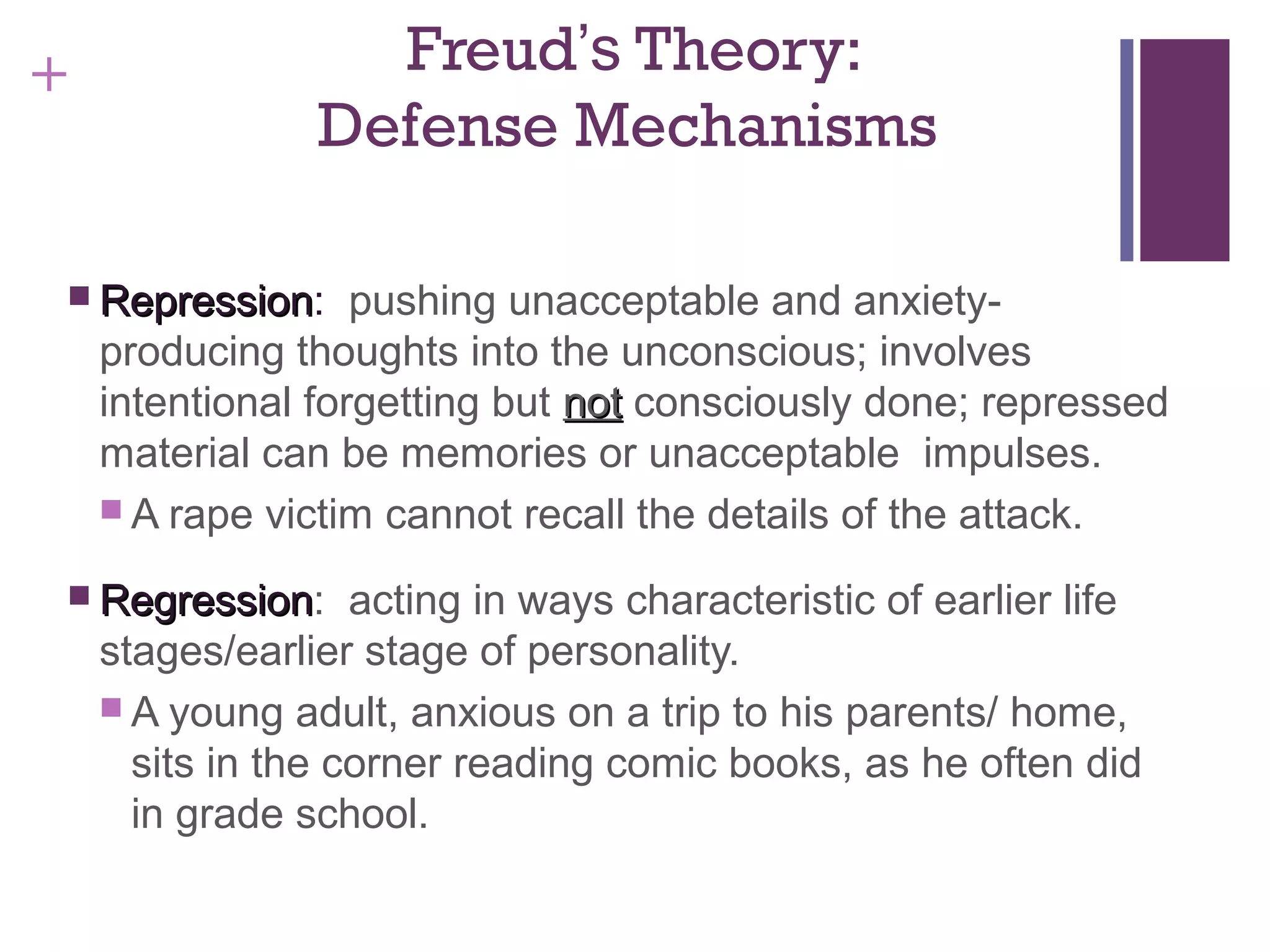 +

Freud's Theory:
Defense Mechanisms

Repression: pushing unacceptable and anxiety-producing thoughts into the unconscious; involves intentional forgetting but not consciously done; repressed material can be memories or unacceptable impulses.

A rape victim cannot recall the details of the attack.

Regression: acting in ways characteristic of earlier life stages/earlier stage of personality.

A young adult, anxious on a trip to his parents/ home, sits in the corner reading comic books, as he often did in grade school.